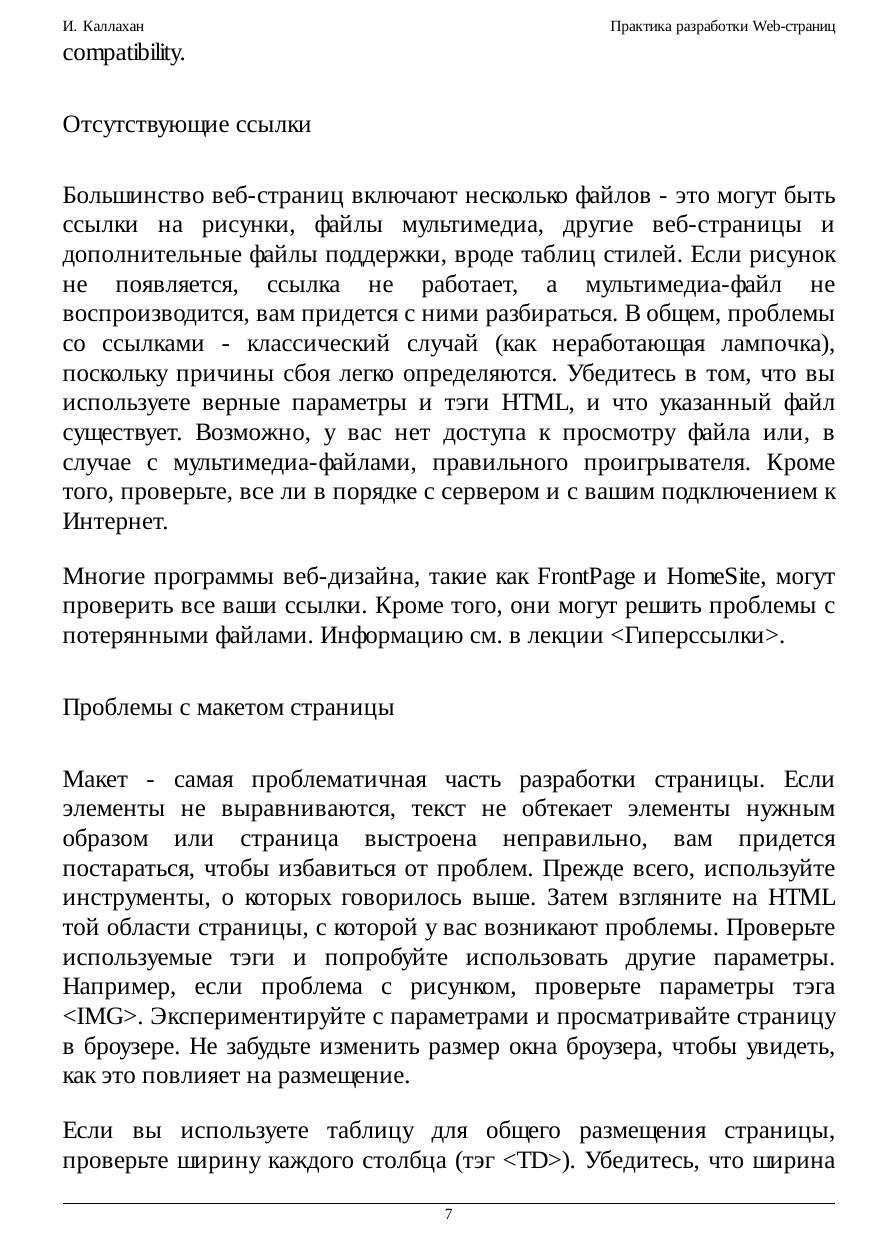 И. Каллахан

Практика разработки Web-страниц

compatibility.

Отсутствующие ссылки

Большинство веб-страниц включают несколько файлов - это могут быть ссылки на рисунки, файлы мультимедиа, другие веб-страницы и дополнительные файлы поддержки, вроде таблиц стилей. Если рисунок не появляется, ссылка не работает, а мультимедиа-файл не воспроизводится, вам придется с ними разбираться. В общем, проблемы со ссылками - классический случай (как неработающая лампочка), поскольку причины сбоя легко определяются. Убедитесь в том, что вы используете верные параметры и тэги HTML, и что указанный файл существует. Возможно, у вас нет доступа к просмотру файла или, в случае с мультимедиа-файлами, правильного проигрывателя. Кроме того, проверьте, все ли в порядке с сервером и с вашим подключением к Интернет.

Многие программы веб-дизайна, такие как FrontPage и HomeSite, могут проверить все ваши ссылки. Кроме того, они могут решить проблемы с потерянными файлами. Информацию см. в лекции <Гиперссылки>.

Проблемы с макетом страницы

Макет - самая проблематичная часть разработки страницы. Если элементы не выравниваются, текст не обтекает элементы нужным образом или страница выстроена неправильно, вам придется постараться, чтобы избавиться от проблем. Прежде всего, используйте инструменты, о которых говорилось выше. Затем взгляните на HTML той области страницы, с которой у вас возникают проблемы. Проверьте используемые тэги и попробуйте использовать другие параметры. Например, если проблема с рисунком, проверьте параметры тэга <IMG>. Экспериментируйте с параметрами и просматривайте страницу в броузере. Не забудьте изменить размер окна броузера, чтобы увидеть, как это повлияет на размещение.

Если вы используете таблицу для общего размещения страницы, проверьте ширину каждого столбца (тэг <TD>). Убедитесь, что ширина

7